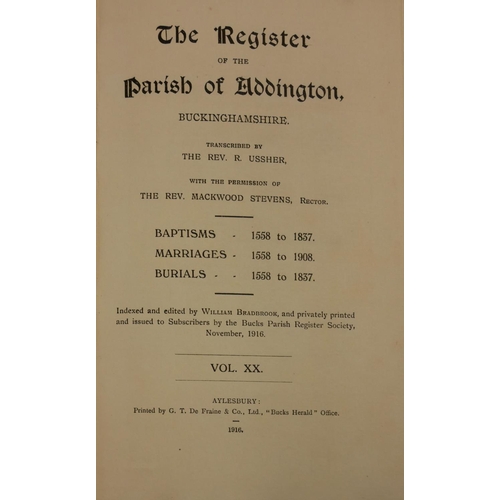 The Register

OF THE

Parish of Addington,

BUCKINGHAMSHIRE.

TRANSCRIBED BY
THE REV. R. USSHER,

WITH THE PERMISSION OF
THE REV. MACKWOOD STEVENS, Rector.

BAPTISMS - 1558 to 1837.
MARRIAGES - 1558 to 1908.
BURIALS - - 1558 to 1837.

Indexed and edited by William Bradbrook, and privately printed and issued to Subscribers by the Bucks Parish Register Society, November, 1916.

VOL. XX.

AYLESBURY:
Printed by G. T. De Fraine & Co., Ltd., "Bucks Herald" Office.

1916.